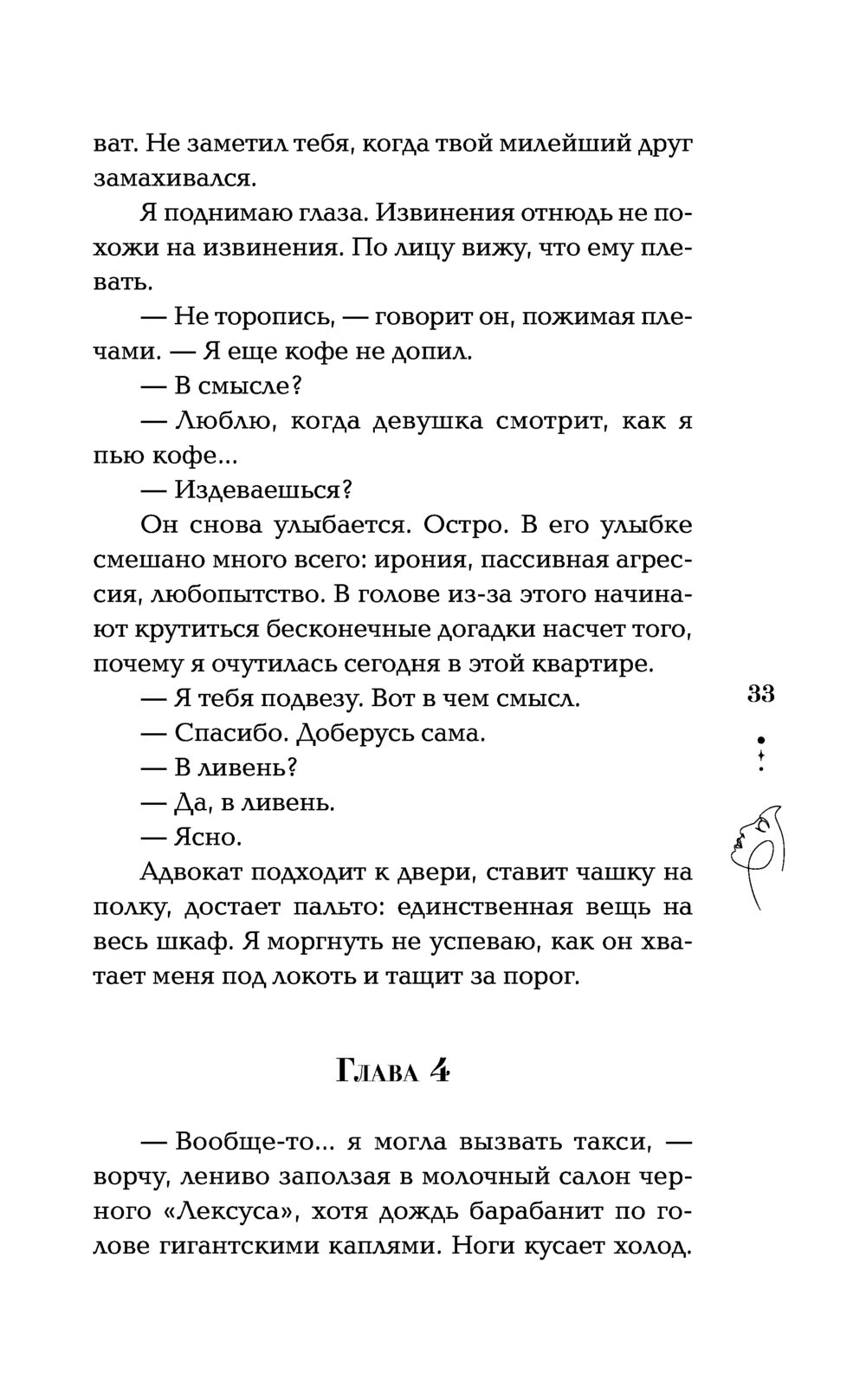 ват. Не заметил тебя, когда твой милейший друг замахивался.

Я поднимаю глаза. Извинения отнюдь не похожи на извинения. По лицу вижу, что ему плевать.

— Не торопись, — говорит он, пожимая плечами. — Я еще кофе не допил.

— В смысле?

— Люблю, когда девушка смотрит, как я пью кофе...

— Издеваешься?

Он снова улыбается. Остро. В его улыбке смешано много всего: ирония, пассивная агрессия, любопытство. В голове из-за этого начинают крутиться бесконечные догадки насчет того, почему я очутилась сегодня в этой квартире.

— Я тебя подвезу. Вот в чем смысл.

— Спасибо. Доберусь сама.

— В ливень?

— Да, в ливень.

— Ясно.

Адвокат подходит к двери, ставит чашку на полку, достает пальто: единственная вещь на весь шкаф. Я моргнуть не успеваю, как он хватает меня под локоть и тащит за порог.

33

Глава 4

— Вообще-то... я могла вызвать такси, — ворчу, лениво заползая в молочный салон черного «Лексуса», хотя дождь барабанит по голове гигантскими каплями. Ноги кусает холод.